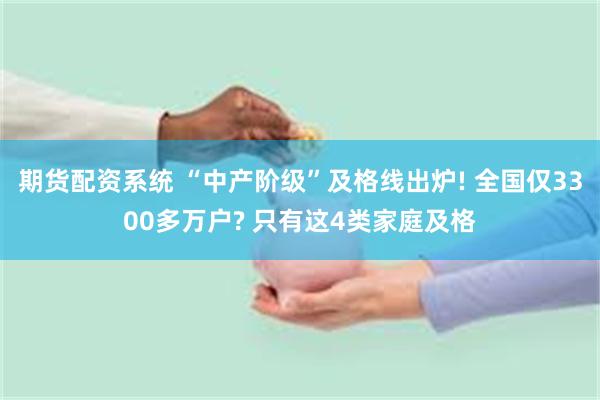 期货配资系统 “中产阶级”及格线出炉! 全国仅3300多万户? 只有这4类家庭及格